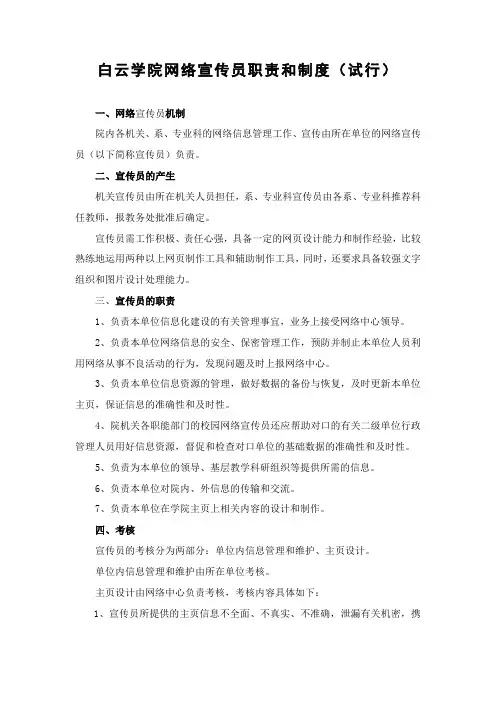 白云学院网络宣传员职责和制度（试行）

一、网络宣传员机制

院内各机关、系、专业科的网络信息管理工作、宣传由所在单位的网络宣传员（以下简称宣传员）负责。

二、宣传员的产生

机关宣传员由所在机关人员担任，系、专业科宣传员由各系、专业科推荐科任教师，报教务处批准后确定。

宣传员需工作积极、责任心强，具备一定的网页设计能力和制作经验，比较熟练地运用两种以上网页制作工具和辅助制作工具，同时，还要求具备较强文字组织和图片设计处理能力。

三、宣传员的职责

1、负责本单位信息化建设的有关管理事宜，业务上接受网络中心领导。

2、负责本单位网络信息的安全、保密管理工作，预防并制止本单位人员利用网络从事不良活动的行为，发现问题及时上报网络中心。

3、负责本单位信息资源的管理，做好数据的备份与恢复，及时更新本单位主页，保证信息的准确性和及时性。

4、院机关各职能部门的校园网络宣传员还应帮助对口的有关二级单位行政管理人员用好信息资源，督促和检查对口单位的基础数据的准确性和及时性。

5、负责为本单位的领导、基层教学科研组织等提供所需的信息。

6、负责本单位对院内、外信息的传输和交流。

7、负责本单位在学院主页上相关内容的设计和制作。

四、考核

宣传员的考核分为两部分：单位内信息管理和维护、主页设计。

单位内信息管理和维护由所在单位考核。

主页设计由网络中心负责考核，考核内容具体如下：

1、宣传员所提供的主页信息不全面、不真实、不准确，泄漏有关机密，携